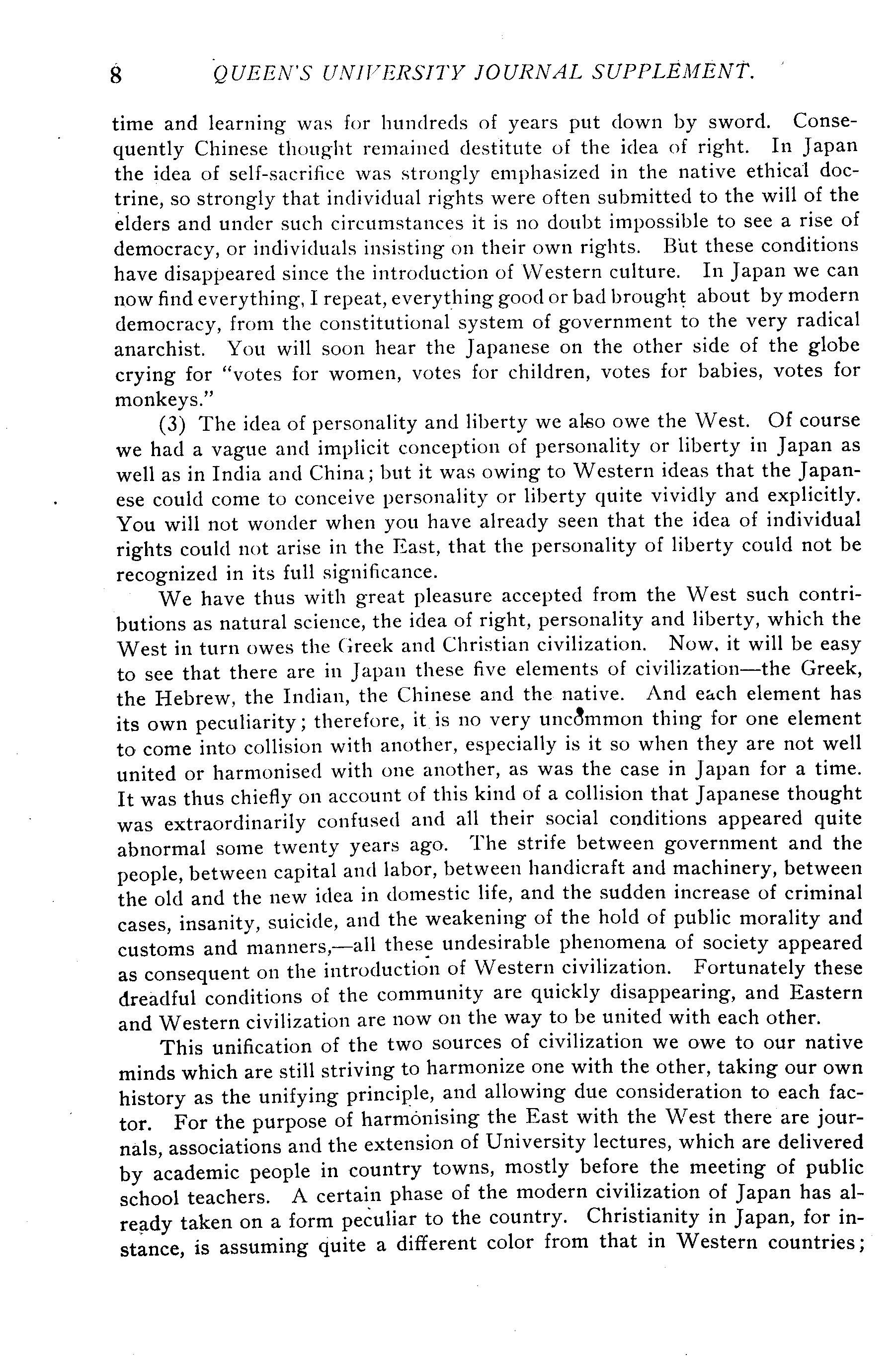 8 QUEEN'S UNIVERSITY JOURNAL SUPPLEMENT.

time and learning was for hundreds of years put down by sword. Consequently Chinese thought remained destitute of the idea of right. In Japan the idea of self-sacrifice was strongly emphasized in the native ethical doctrine, so strongly that individual rights were often submitted to the will of the elders and under such circumstances it is no doubt impossible to see a rise of democracy, or individuals insisting on their own rights. But these conditions have disappeared since the introduction of Western culture. In Japan we can now find everything, I repeat, everything good or bad brought about by modern democracy, from the constitutional system of government to the very radical anarchist. You will soon hear the Japanese on the other side of the globe crying for "votes for women, votes for children, votes for babies, votes for monkeys."

(3) The idea of personality and liberty we also owe the West. Of course we had a vague and implicit conception of personality or liberty in Japan as well as in India and China; but it was owing to Western ideas that the Japanese could come to conceive personality or liberty quite vividly and explicitly. You will not wonder when you have already seen that the idea of individual rights could not arise in the East, that the personality of liberty could not be recognized in its full significance.

We have thus with great pleasure accepted from the West such contributions as natural science, the idea of right, personality and liberty, which the West in turn owes the Greek and Christian civilization. Now, it will be easy to see that there are in Japan these five elements of civilization—the Greek, the Hebrew, the Indian, the Chinese and the native. And each element has its own peculiarity; therefore, it is no very uncommon thing for one element to come into collision with another, especially is it so when they are not well united or harmonised with one another, as was the case in Japan for a time. It was thus chiefly on account of this kind of a collision that Japanese thought was extraordinarily confused and all their social conditions appeared quite abnormal some twenty years ago. The strife between government and the people, between capital and labor, between handicraft and machinery, between the old and the new idea in domestic life, and the sudden increase of criminal cases, insanity, suicide, and the weakening of the hold of public morality and customs and manners,—all these undesirable phenomena of society appeared as consequent on the introduction of Western civilization. Fortunately these dreadful conditions of the community are quickly disappearing, and Eastern and Western civilization are now on the way to be united with each other.

This unification of the two sources of civilization we owe to our native minds which are still striving to harmonize one with the other, taking our own history as the unifying principle, and allowing due consideration to each factor. For the purpose of harmonising the East with the West there are journals, associations and the extension of University lectures, which are delivered by academic people in country towns, mostly before the meeting of public school teachers. A certain phase of the modern civilization of Japan has already taken on a form peculiar to the country. Christianity in Japan, for instance, is assuming quite a different color from that in Western countries;